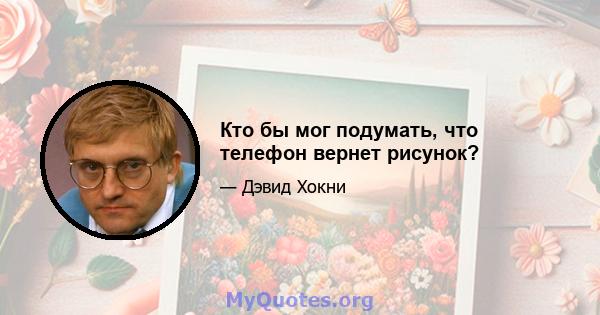 Кто бы мог подумать, что телефон вернет рисунок?

— Дэвид Хокни

MyQuotes.org